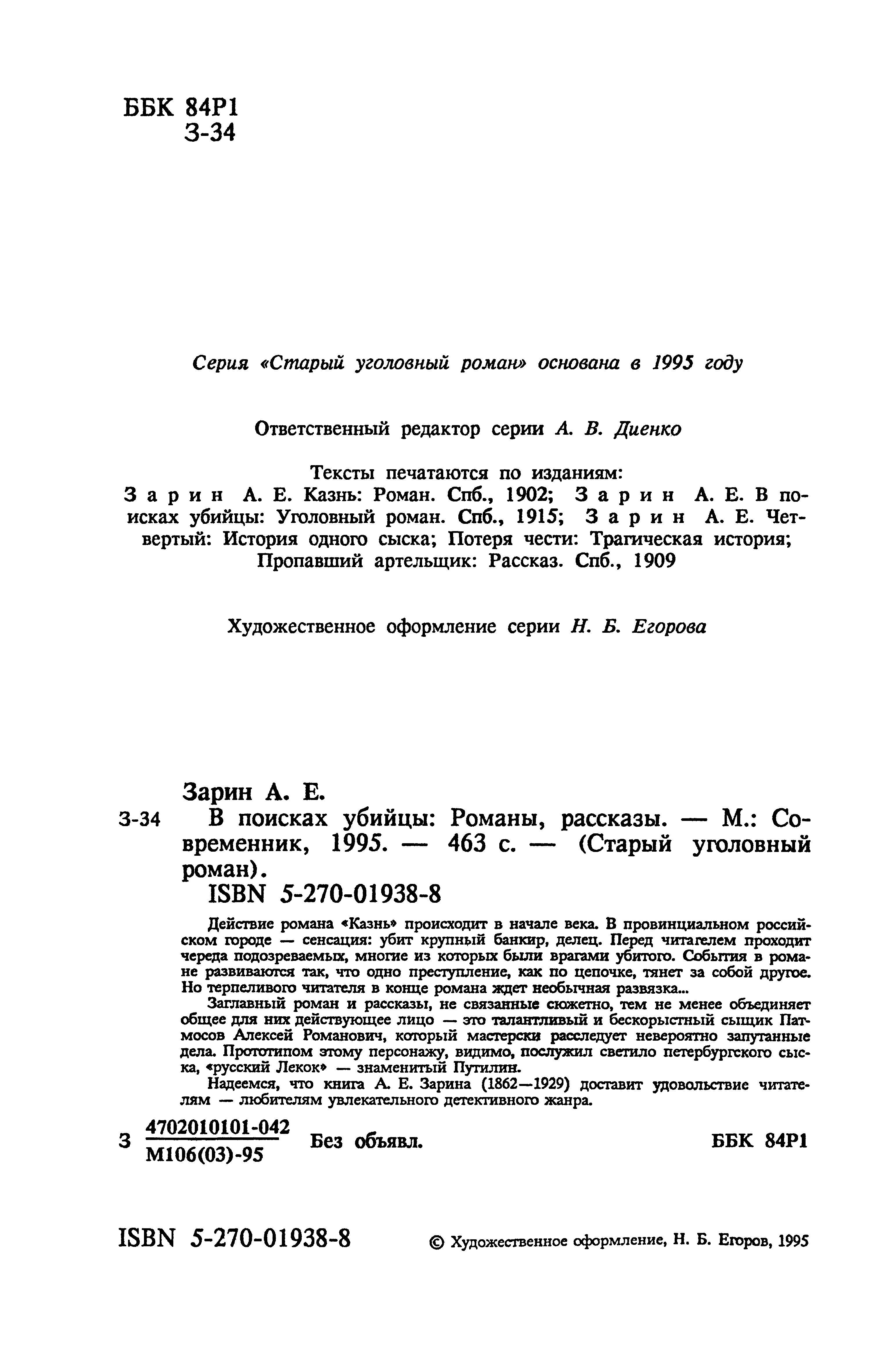 ББК 84Р1
З-34

Серия «Старый уголовный роман» основана в 1995 году

Ответственный редактор серии А. В. Диенко

Тексты печатаются по изданиям:
Зарин А. Е. Казнь: Роман. Спб., 1902; Зарин А. Е. В поисках убийцы: Уголовный роман. Спб., 1915; Зарин А. Е. Четвертый: История одного сыска; Потеря чести: Трагическая история; Пропавший артельщик: Рассказ. Спб., 1909

Художественное оформление серии Н. Б. Егорова

Зарин А. Е.
З-34 В поисках убийцы: Романы, рассказы. — М.: Современник, 1995. — 463 с. — (Старый уголовный роман).
ISBN 5-270-01938-8

Действие романа «Казнь» происходит в начале века. В провинциальном российском городе — сенсация: убит крупный банкир, делец. Перед читателем проходит череда подозреваемых, многие из которых были врагами убитого. События в романе развиваются так, что одно преступление, как по цепочке, тянет за собой другое. Но терпеливого читателя в конце романа ждет необычная развязка...

Заглавный роман и рассказы, не связанные сюжетно, тем не менее объединяет общее для них действующее лицо — это талантливый и бескорыстный сыщик Патмосов Алексей Романович, который мастерски расследует невероятно запутанные дела. Прототипом этому персонажу, видимо, послужил светило петербургского сыска, «русский Лекок» — знаменитый Путилин.

Надеемся, что книга А. Е. Зарина (1862—1929) доставит удовольствие читателям — любителям увлекательного детективного жанра.

З $\frac{4702010101-042}{М106(03)-95}$ Без объявл. ББК 84Р1

ISBN 5-270-01938-8 © Художественное оформление, Н. Б. Егоров, 1995